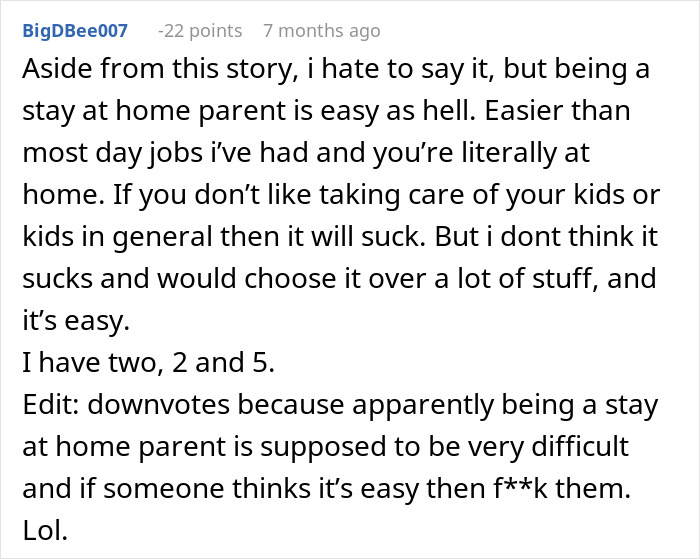 BigDBee007 -22 points 7 months ago

Aside from this story, i hate to say it, but being a stay at home parent is easy as hell. Easier than most day jobs i've had and you're literally at home. If you don't like taking care of your kids or kids in general then it will suck. But i dont think it sucks and would choose it over a lot of stuff, and it's easy.
I have two, 2 and 5.
Edit: downvotes because apparently being a stay at home parent is supposed to be very difficult and if someone thinks it's easy then f**k them. Lol.